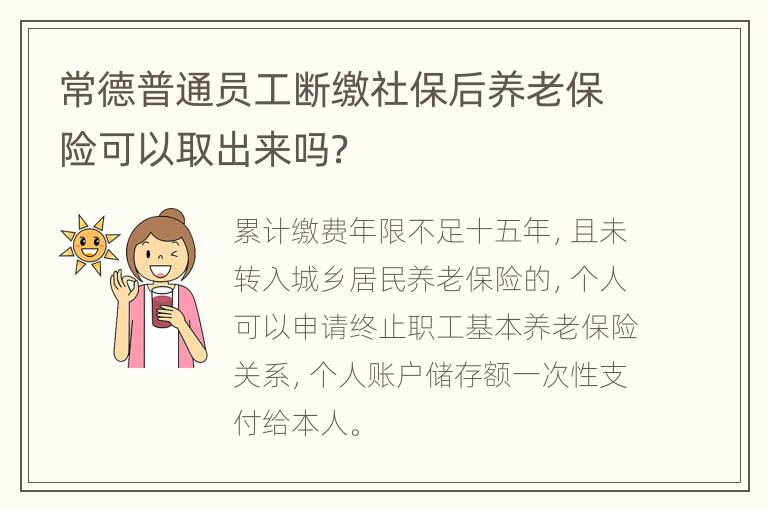 常德普通员工断缴社保后养老保险可以取出来吗?

累计缴费年限不足十五年, 且未转入城乡居民养老保险的, 个人可以申请终止职工基本养老保险关系, 个人账户储存额一次性支付给本人。